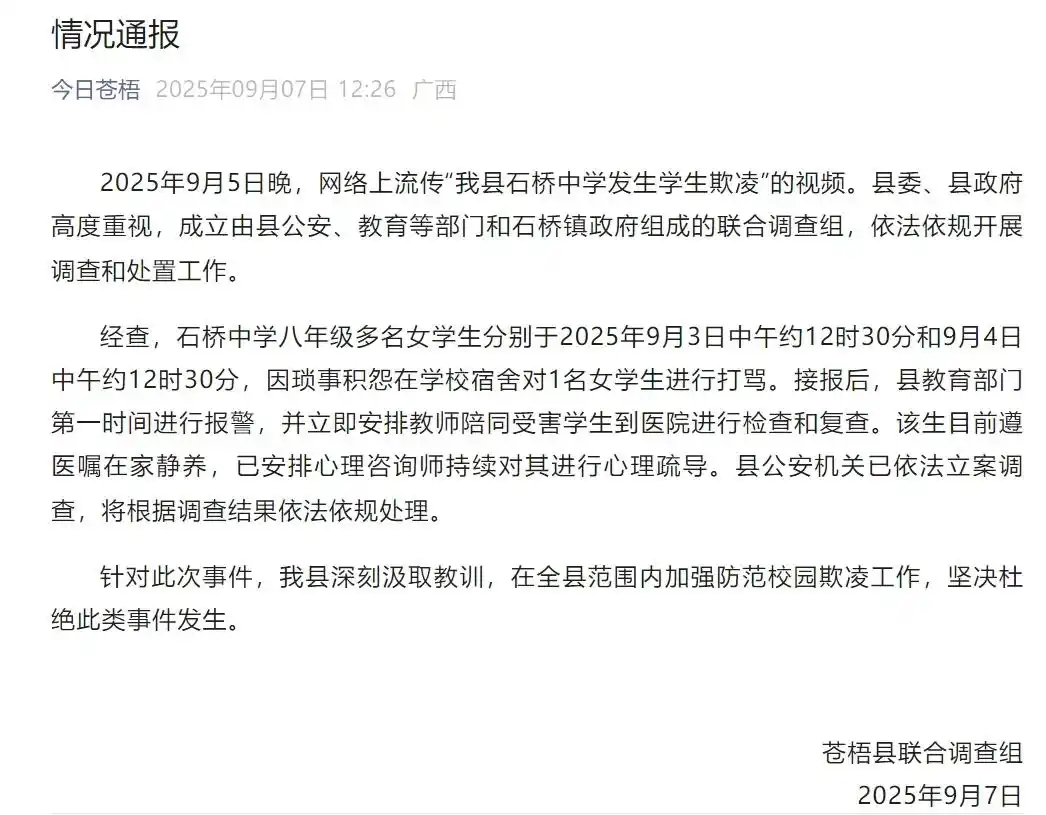 情况通报

今日苍梧 2025年09月07日 12:26 广西

2025年9月5日晚，网络上流传“我县石桥中学发生学生欺凌”的视频。县委、县政府高度重视，成立由县公安、教育等部门和石桥镇政府组成的联合调查组，依法依规开展调查和处置工作。

经查，石桥中学八年级多名女学生分别于2025年9月3日中午约12时30分和9月4日中午约12时30分，因琐事积怨在学校宿舍对1名女学生进行打骂。接报后，县教育部门第一时间进行报警，并立即安排教师陪同受害学生到医院进行检查和复查。该生目前遵医嘱在家静养，已安排心理咨询师持续对其进行心理疏导。县公安机关已依法立案调查，将根据调查结果依法依规处理。

针对此次事件，我县深刻汲取教训，在全县范围内加强防范校园欺凌工作，坚决杜绝此类事件发生。

苍梧县联合调查组
2025年9月7日